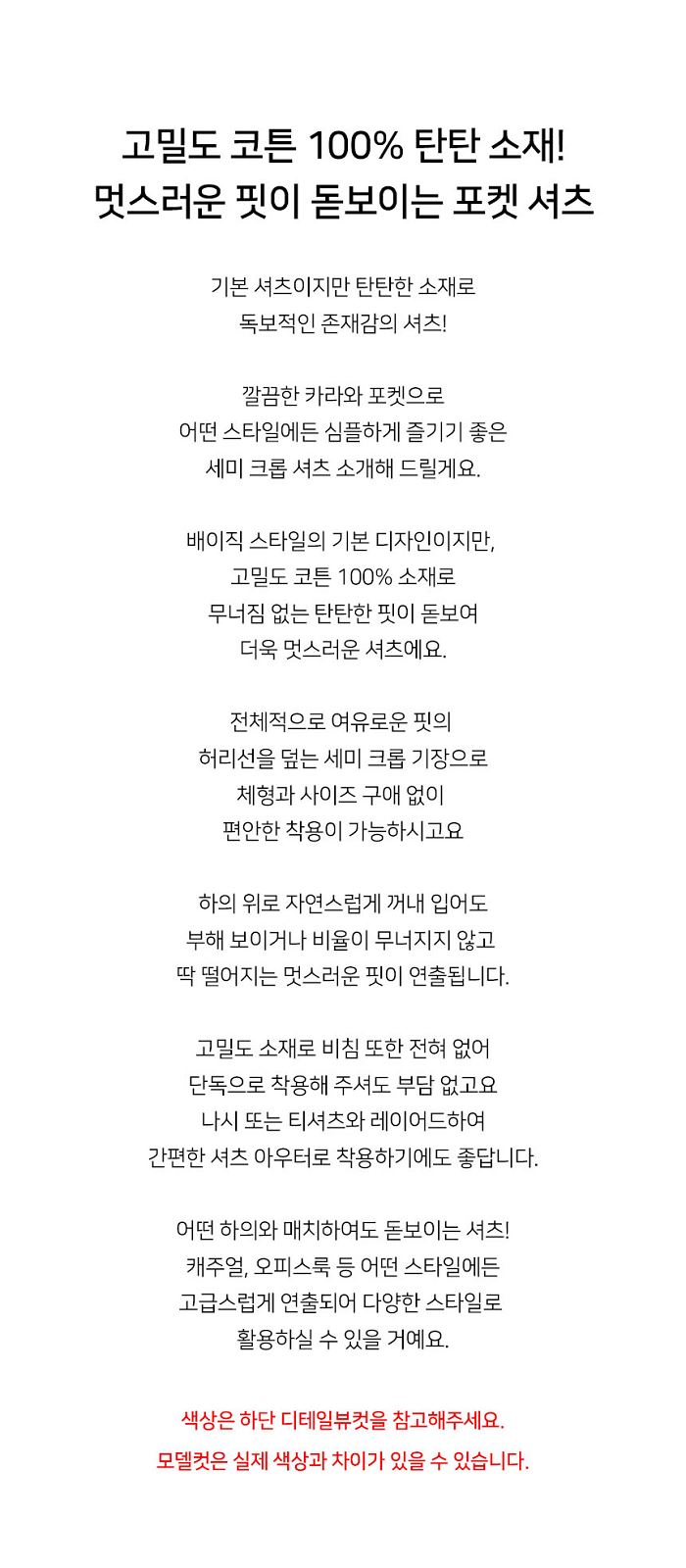 고밀도 코튼 100% 탄탄 소재!
멋스러운 핏이 돋보이는 포켓 셔츠

기본 셔츠이지만 탄탄한 소재로
독보적인 존재감의 셔츠!

깔끔한 카라와 포켓으로
어떤 스타일에든 심플하게 즐기기 좋은
세미 크롭 셔츠 소개해 드릴게요.

배이직 스타일의 기본 디자인이지만,
고밀도 코튼 100% 소재로
무너짐 없는 탄탄한 핏이 돋보여
더욱 멋스러운 셔츠에요.

전체적으로 여유로운 핏의
허리선을 덮는 세미 크롭 기장으로
체형과 사이즈 구애 없이
편안한 착용이 가능하시고요

하의 위로 자연스럽게 꺼내 입어도
부해 보이거나 비율이 무너지지 않고
딱 떨어지는 멋스러운 핏이 연출됩니다.

고밀도 소재로 비침 또한 전혀 없어
단독으로 착용해 주셔도 부담 없고요
나시 또는 티셔츠와 레이어드하여
간편한 셔츠 아우터로 착용하기에도 좋답니다.

어떤 하의와 매치하여도 돋보이는 셔츠!
캐주얼, 오피스룩 등 어떤 스타일에든
고급스럽게 연출되어 다양한 스타일로
활용하실 수 있을 거예요.

색상은 하단 디테일뷰컷을 참고해주세요.
모델컷은 실제 색상과 차이가 있을 수 있습니다.